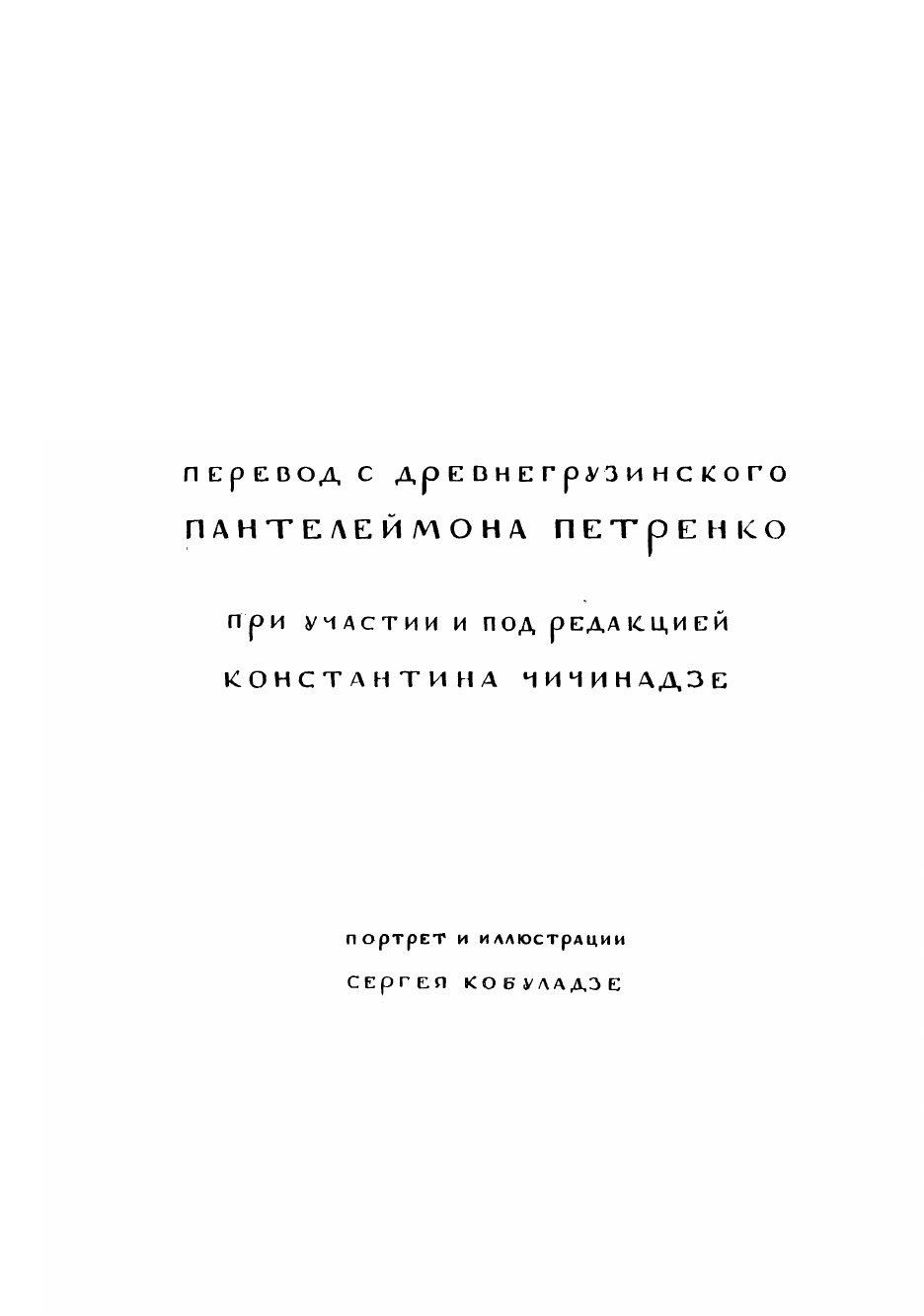 ПЕРЕВОД С ДРЕВНЕГРУЗИНСКОГО
ПАНТЕЛЕЙМОНА ПЕТРЕНКО

ПРИ УЧАСТИИ И ПОД РЕДАКЦИЕЙ
КОНСТАНТИНА ЧИЧИНАДЗЕ

ПОРТРЕТ И ИЛЛЮСТРАЦИИ
СЕРГЕЯ КОБУЛАДЗЕ